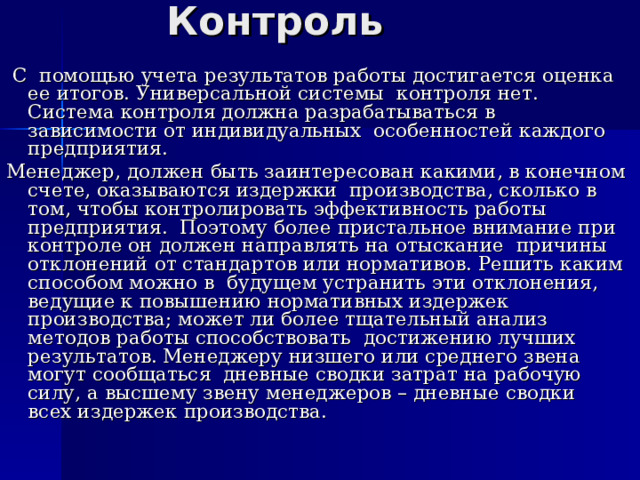 Контроль

С помощью учета результатов работы достигается оценка ее итогов. Универсальной системы контроля нет. Система контроля должна разрабатываться в зависимости от индивидуальных особенностей каждого предприятия.

Менеджер, должен быть заинтересован какими, в конечном счете, оказываются издержки производства, сколько в том, чтобы контролировать эффективность работы предприятия. Поэтому более пристальное внимание при контроле он должен направлять на отыскание причины отклонений от стандартов или нормативов. Решить каким способом можно в будущем устранить эти отклонения, ведущие к повышению нормативных издержек производства; может ли более тщательный анализ методов работы способствовать достижению лучших результатов. Менеджеру низшего или среднего звена могут сообщаться дневные сводки затрат на рабочую силу, а высшему звену менеджеров – дневные сводки всех издержек производства.